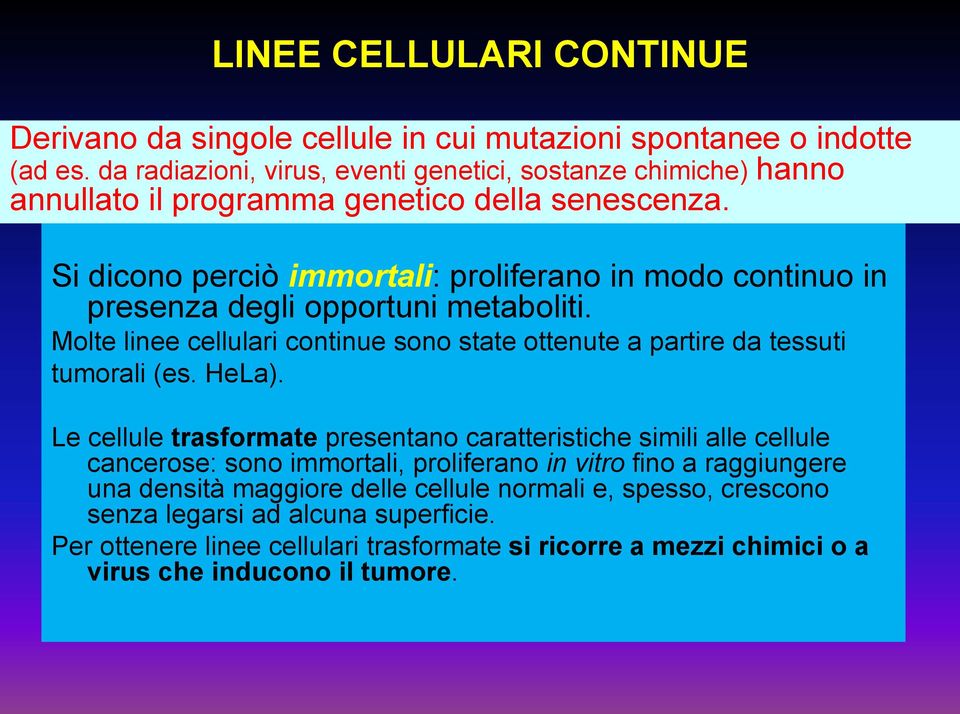 LINEE CELLULARI CONTINUE

Derivano da singole cellule in cui mutazioni spontanee o indotte (ad es. da radiazioni, virus, eventi genetici, sostanze chimiche) hanno annullato il programma genetico della senescenza.

Si dicono perciò immortali: proliferano in modo continuo in presenza degli opportuni metaboliti.

Molte linee cellulari continue sono state ottenute a partire da tessuti tumorali (es. HeLa).

Le cellule trasformate presentano caratteristiche simili alle cellule cancerose: sono immortali, proliferano in vitro fino a raggiungere una densità maggiore delle cellule normali e, spesso, crescono senza legarsi ad alcuna superficie.

Per ottenere linee cellulari trasformate si ricorre a mezzi chimici o a virus che inducono il tumore.